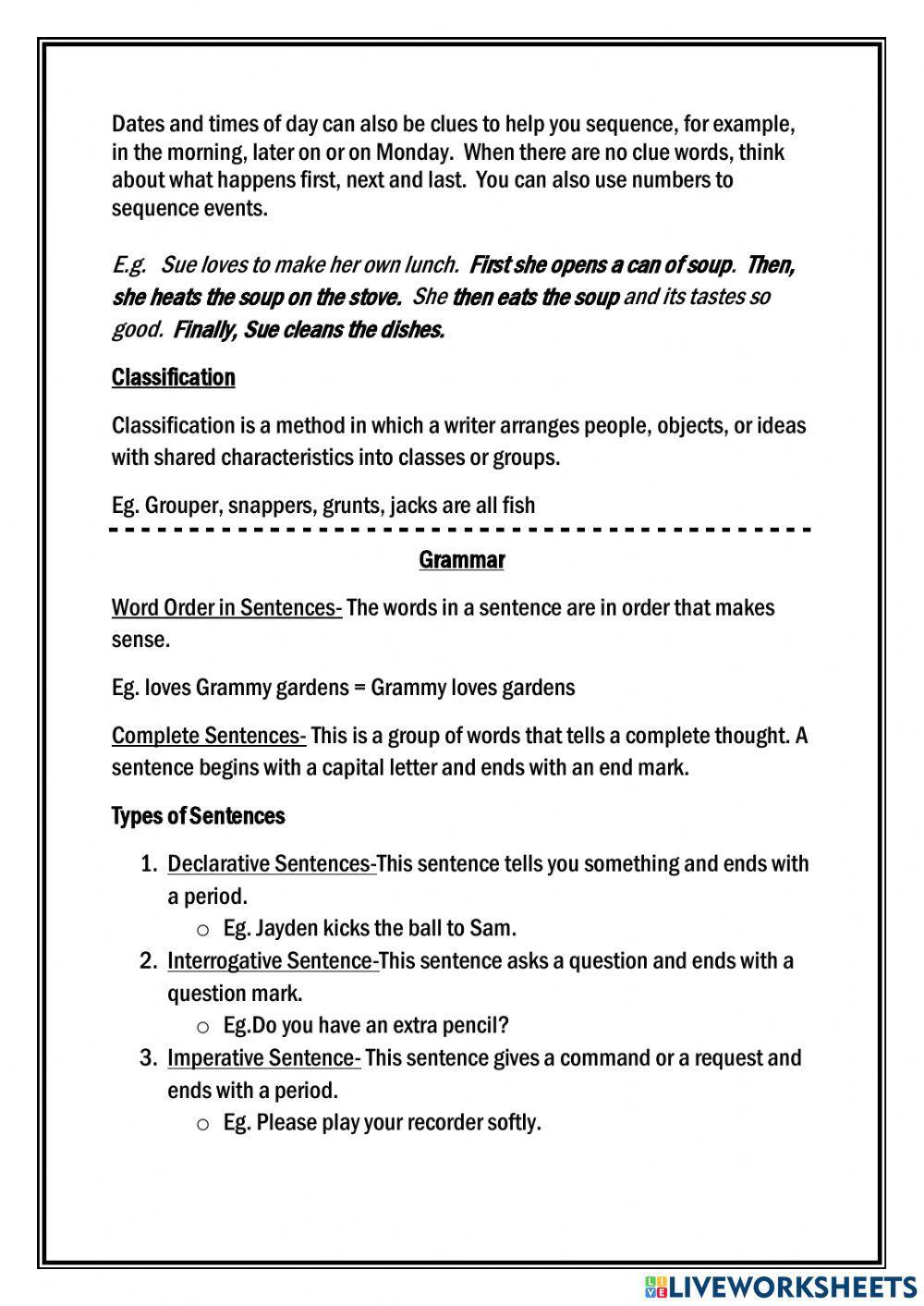 Dates and times of day can also be clues to help you sequence, for example, in the morning, later on or on Monday. When there are no clue words, think about what happens first, next and last. You can also use numbers to sequence events.

E.g. Sue loves to make her own lunch. First she opens a can of soup. Then, she heats the soup on the stove. She then eats the soup and its tastes so good. Finally, Sue cleans the dishes.

Classification

Classification is a method in which a writer arranges people, objects, or ideas with shared characteristics into classes or groups.

Eg. Grouper, snappers, grunts, jacks are all fish

Grammar

Word Order in Sentences- The words in a sentence are in order that makes sense.

Eg. loves Grammy gardens = Grammy loves gardens

Complete Sentences- This is a group of words that tells a complete thought. A sentence begins with a capital letter and ends with an end mark.

Types of Sentences

1. Declarative Sentences-This sentence tells you something and ends with a period.
   o Eg. Jayden kicks the ball to Sam.
2. Interrogative Sentence-This sentence asks a question and ends with a question mark.
   o Eg.Do you have an extra pencil?
3. Imperative Sentence- This sentence gives a command or a request and ends with a period.
   o Eg. Please play your recorder softly.

LIVEWORKSHEETS